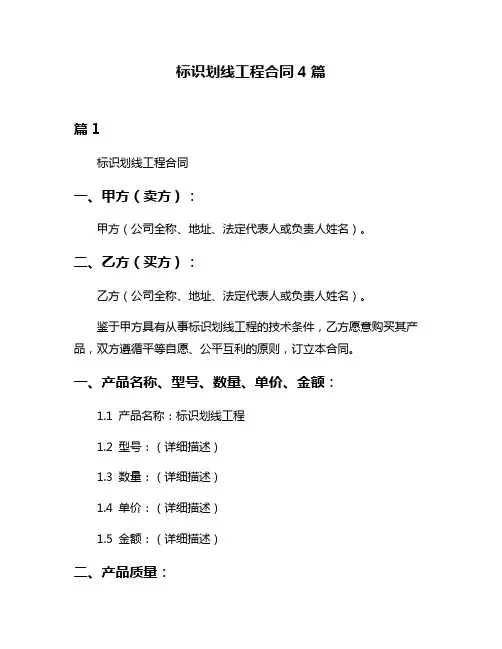 标识划线工程合同 4 篇

篇 1

标识划线工程合同

一、甲方（卖方）：

甲方（公司全称、地址、法定代表人或负责人姓名）。

二、乙方（买方）：

乙方（公司全称、地址、法定代表人或负责人姓名）。

鉴于甲方具有从事标识划线工程的技术条件，乙方愿意购买其产品，双方遵循平等自愿、公平互利的原则，订立本合同。

一、产品名称、型号、数量、单价、金额：

1.1 产品名称：标识划线工程

1.2 型号：（详细描述）

1.3 数量：（详细描述）

1.4 单价：（详细描述）

1.5 金额：（详细描述）

二、产品质量：